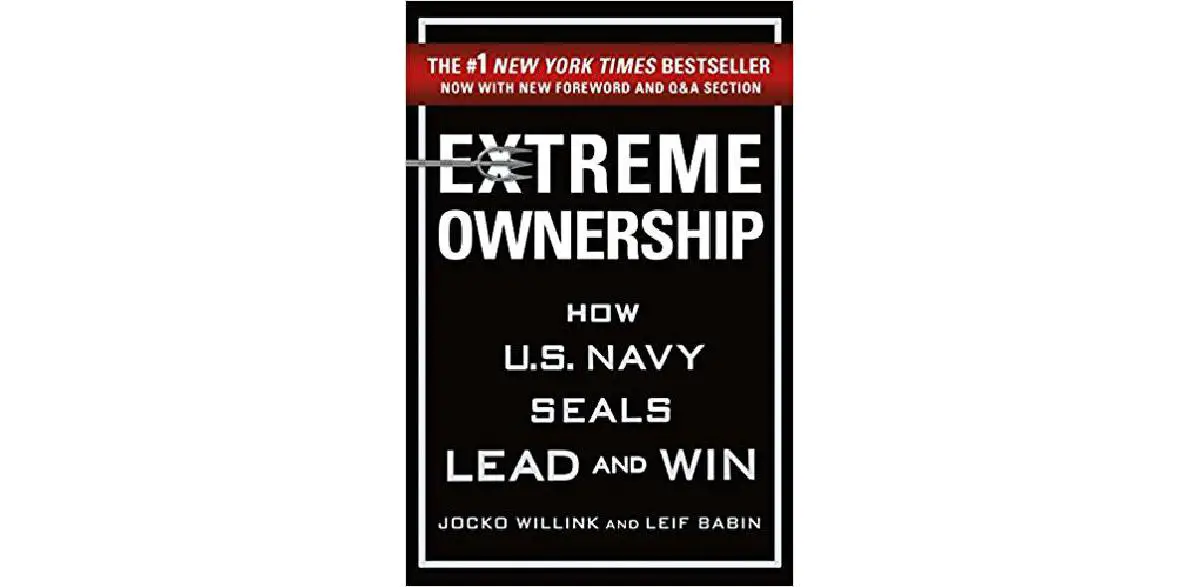 THE #1 NEW YORK TIMES BESTSELLER
NOW WITH NEW FOREWORD AND Q&A SECTION

EXTREME OWNERSHIP

HOW U.S. NAVY SEALS LEAD AND WIN

JOCKO WILLINK AND LEIF BABIN